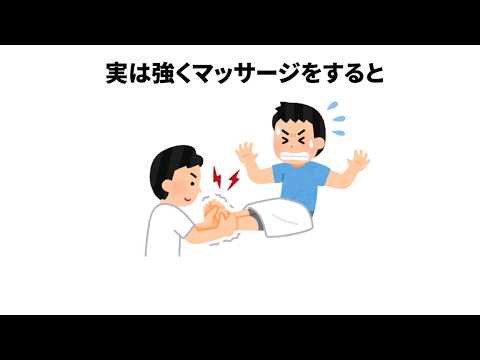 実は強くマッサージをすると